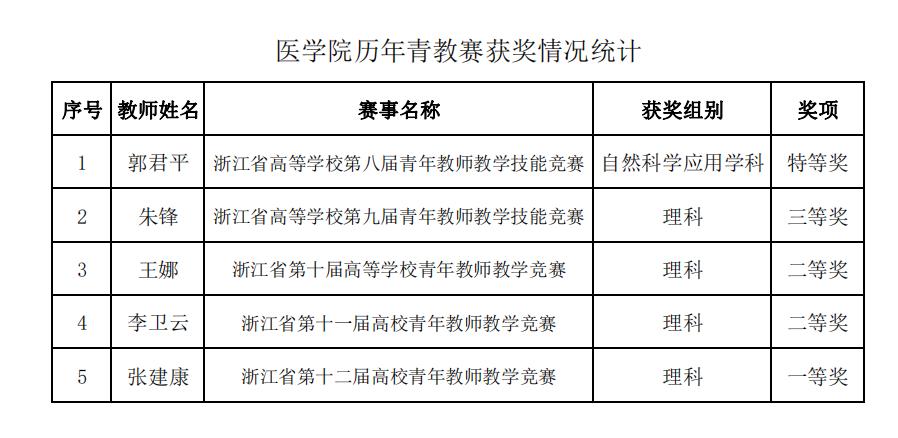 医学院历年青教赛获奖情况统计

| 序号 | 教师姓名 | 赛事名称 | 获奖组别 | 奖项 |
|---|---|---|---|---|
| 1 | 郭君平 | 浙江省高等学校第八届青年教师教学技能竞赛 | 自然科学应用学科 | 特等奖 |
| 2 | 朱锋 | 浙江省高等学校第九届青年教师教学技能竞赛 | 理科 | 三等奖 |
| 3 | 王娜 | 浙江省第十届高等学校青年教师教学竞赛 | 理科 | 二等奖 |
| 4 | 李卫云 | 浙江省第十一届高校青年教师教学竞赛 | 理科 | 二等奖 |
| 5 | 张建康 | 浙江省第十二届高校青年教师教学竞赛 | 理科 | 一等奖 |